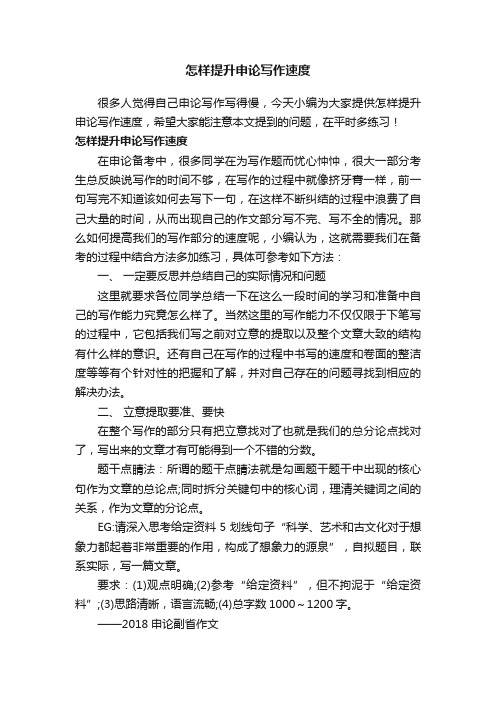 怎样提升申论写作速度

很多人觉得自己申论写作写得慢，今天小编为大家提供怎样提升申论写作速度，希望大家能注意本文提到的问题，在平时多练习！

怎样提升申论写作速度

在申论备考中，很多同学在为写作题而忧心忡忡，很大一部分考生总反映说写作的时间不够，在写作的过程中就像挤牙膏一样，前一句写完不知道该如何去写下一句，在这样不断纠结的过程中浪费了自己大量的时间，从而出现自己的作文部分写不完、写不全的情况。那么如何提高我们的写作部分的速度呢，小编认为，这就需要我们在备考的过程中结合方法多加练习，具体可参考如下方法：

一、 一定要反思并总结自己的实际情况和问题

这里就要求各位同学总结一下在这么一段时间的学习和准备中自己的写作能力究竟怎么样了。当然这里的写作能力不仅仅限于下笔写的过程中，它包括我们写之前对立意的提取以及整个文章大致的结构有什么样的意识。还有自己在写作的过程中书写的速度和卷面的整洁度等等有个针对性的把握和了解，并对自己存在的问题寻找到相应的解决办法。

二、 立意提取要准、要快

在整个写作的部分只有把立意找对了也就是我们的总分论点找对了，写出来的文章才有可能得到一个不错的分数。

题干点睛法：所谓的题干点睛法就是勾画题干题干中出现的核心句作为文章的总论点;同时拆分关键句中的核心词，理清关键词之间的关系，作为文章的分论点。

EG:请深入思考给定资料 5 划线句子“科学、艺术和古文化对于想象力都起着非常重要的作用，构成了想象力的源泉”，自拟题目，联系实际，写一篇文章。

要求：(1)观点明确;(2)参考“给定资料”，但不拘泥于“给定资料”;(3)思路清晰，语言流畅;(4)总字数 1000～1200 字。

——2018 申论副省作文